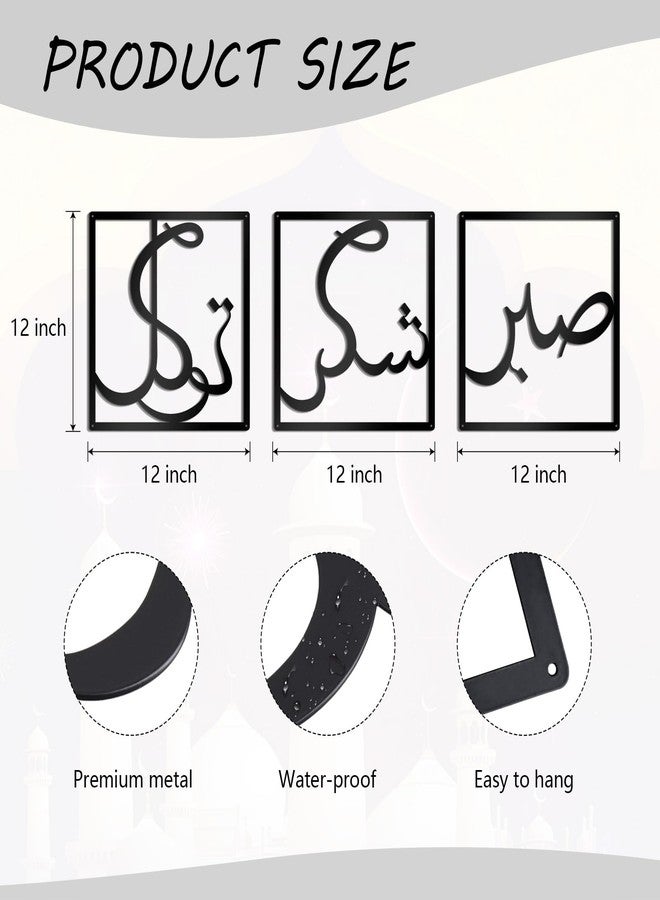 PRODUCT SIZE

12 inch

توكل

شكر

صبر

12 inch

12 inch

12 inch

Premium metal

Water-proof

Easy to hang